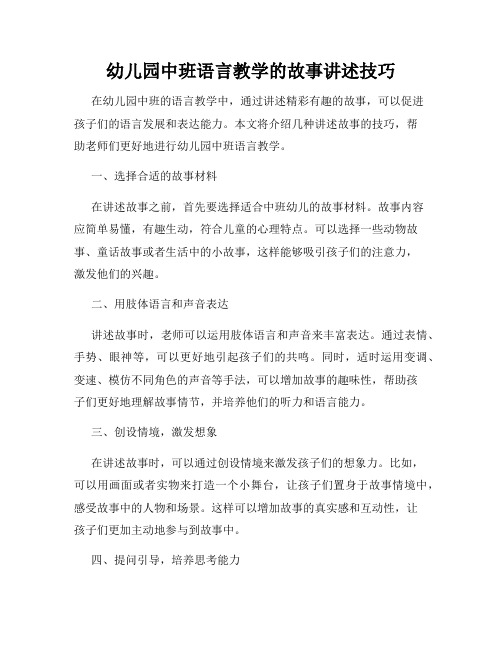 幼儿园中班语言教学的故事讲述技巧

在幼儿园中班的语言教学中，通过讲述精彩有趣的故事，可以促进孩子们的语言发展和表达能力。本文将介绍几种讲述故事的技巧，帮助老师们更好地进行幼儿园中班语言教学。

一、选择合适的故事材料

在讲述故事之前，首先要选择适合中班幼儿的故事材料。故事内容应简单易懂，有趣生动，符合儿童的心理特点。可以选择一些动物故事、童话故事或者生活中的小故事，这样能够吸引孩子们的注意力，激发他们的兴趣。

二、用肢体语言和声音表达

讲述故事时，老师可以运用肢体语言和声音来丰富表达。通过表情、手势、眼神等，可以更好地引起孩子们的共鸣。同时，适时运用变调、变速、模仿不同角色的声音等手法，可以增加故事的趣味性，帮助孩子们更好地理解故事情节，并培养他们的听力和语言能力。

三、创设情境，激发想象

在讲述故事时，可以通过创设情境来激发孩子们的想象力。比如，可以用画面或者实物来打造一个小舞台，让孩子们置身于故事情境中，感受故事中的人物和场景。这样可以增加故事的真实感和互动性，让孩子们更加主动地参与到故事中。

四、提问引导，培养思考能力